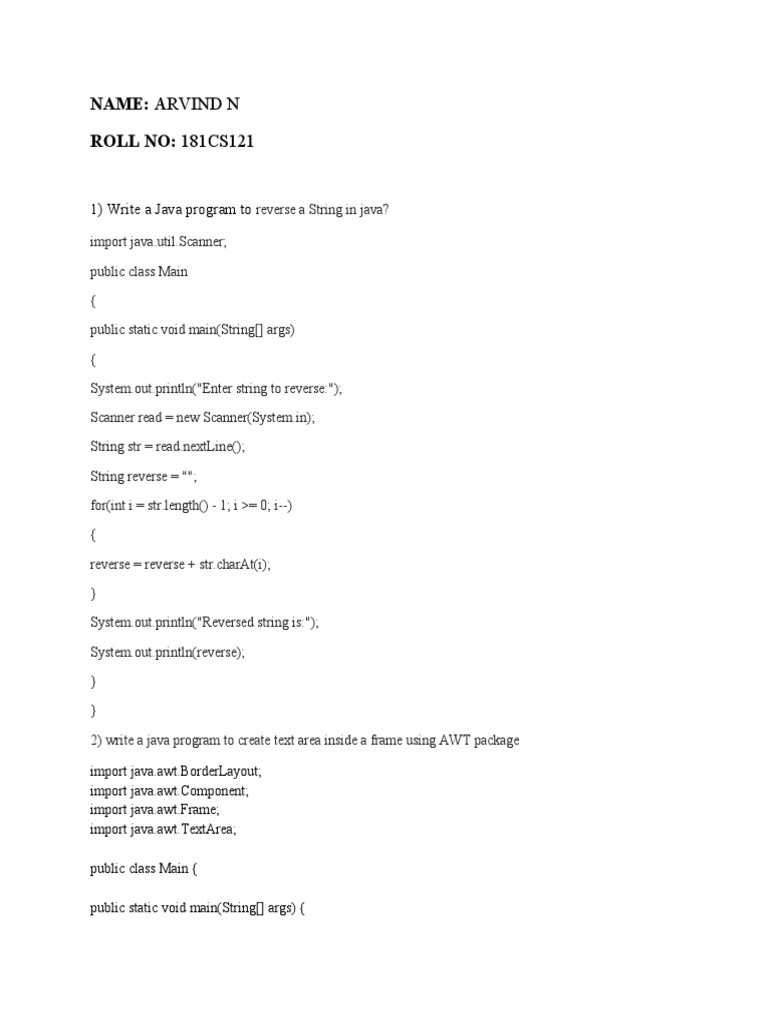 NAME: ARVIND N

ROLL NO: 181CS121

1) Write a Java program to reverse a String in java?

import java.util.Scanner;

public class Main

{

public static void main(String[] args)

{

System.out.println("Enter string to reverse:");

Scanner read = new Scanner(System.in);

String str = read.nextLine();

String reverse = "";

for(int i = str.length() - 1; i >= 0; i--)

{

reverse = reverse + str.charAt(i);

}

System.out.println("Reversed string is:");

System.out.println(reverse);

}

}

2) write a java program to create text area inside a frame using AWT package

import java.awt.BorderLayout;
import java.awt.Component;
import java.awt.Frame;
import java.awt.TextArea;

public class Main {

public static void main(String[] args) {